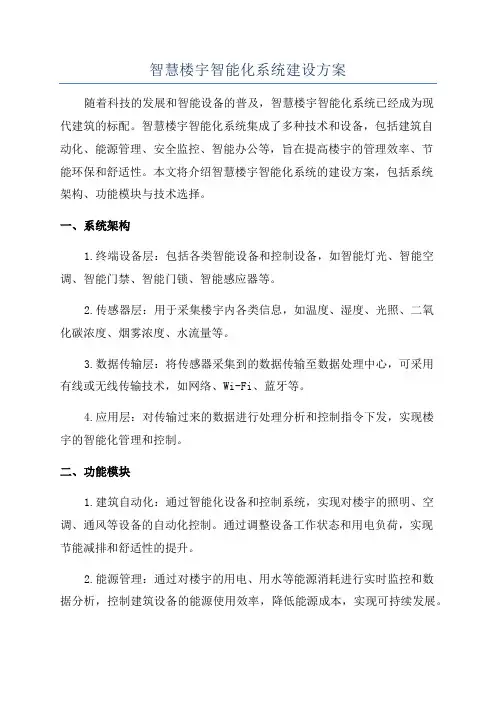 智慧楼宇智能化系统建设方案

随着科技的发展和智能设备的普及，智慧楼宇智能化系统已经成为现代建筑的标配。智慧楼宇智能化系统集成了多种技术和设备，包括建筑自动化、能源管理、安全监控、智能办公等，旨在提高楼宇的管理效率、节能环保和舒适性。本文将介绍智慧楼宇智能化系统的建设方案，包括系统架构、功能模块与技术选择。

一、系统架构

1.终端设备层：包括各类智能设备和控制设备，如智能灯光、智能空调、智能门禁、智能门锁、智能感应器等。

2.传感器层：用于采集楼宇内各类信息，如温度、湿度、光照、二氧化碳浓度、烟雾浓度、水流量等。

3.数据传输层：将传感器采集到的数据传输至数据处理中心，可采用有线或无线传输技术，如网络、Wi-Fi、蓝牙等。

4.应用层：对传输过来的数据进行处理分析和控制指令下发，实现楼宇的智能化管理和控制。

二、功能模块

1.建筑自动化：通过智能化设备和控制系统，实现对楼宇的照明、空调、通风等设备的自动化控制。通过调整设备工作状态和用电负荷，实现节能减排和舒适性的提升。

2.能源管理：通过对楼宇的用电、用水等能源消耗进行实时监控和数据分析，控制建筑设备的能源使用效率，降低能源成本，实现可持续发展。